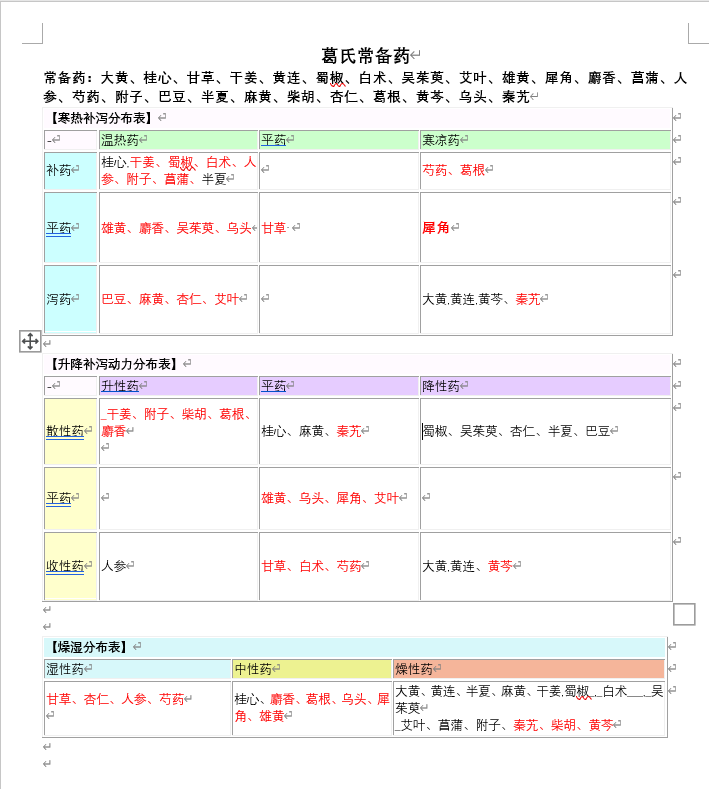 葛氏常备药

常备药：大黄、桂心、甘草、干姜、黄连、蜀椒、白术、吴茱萸、艾叶、雄黄、犀角、麝香、菖蒲、人参、芍药、附子、巴豆、半夏、麻黄、柴胡、杏仁、葛根、黄芩、乌头、秦艽

【寒热补泻分布表】

| - | 温热药 | 平药 | 寒凉药 |
|---|---|---|---|
| 补药 | 桂心.干姜、蜀椒、白术、人参、附子、菖蒲、半夏 | | 芍药、葛根 |
| 平药 | 雄黄、麝香、吴茱萸、乌头 | 甘草 | 犀角 |
| 泻药 | 巴豆、麻黄、杏仁、艾叶 | | 大黄.黄连.黄芩、秦艽 |

【升降补泻动力分布表】

| - | 升性药 | 平药 | 降性药 |
|---|---|---|---|
| 散性药 | 干姜、附子、柴胡、葛根、麝香 | 桂心、麻黄、秦艽 | 蜀椒、吴茱萸、杏仁、半夏、巴豆 |
| 平药 | | 雄黄、乌头、犀角、艾叶 | |
| 收性药 | 人参 | 甘草、白术、芍药 | 大黄.黄连、黄芩 |

【燥湿分布表】

| 湿性药 | 中性药 | 燥性药 |
|---|---|---|
| 甘草、杏仁、人参、芍药 | 桂心、麝香、葛根、乌头、犀角、雄黄 | 大黄、黄连、半夏、麻黄、干姜.蜀椒、白术、吴茱萸 艾叶、菖蒲、附子、秦艽、柴胡、黄芩 |